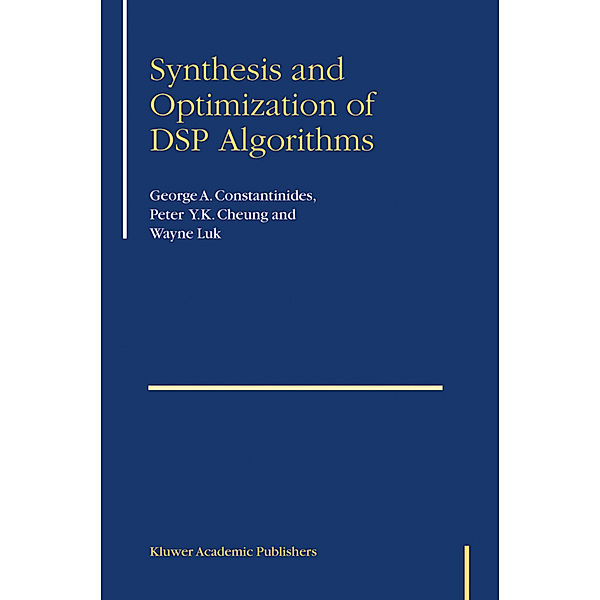 Synthesis and Optimization of DSP Algorithms

George A. Constantinides, Peter Y.K. Cheung and Wayne Luk

Kluwer Academic Publishers